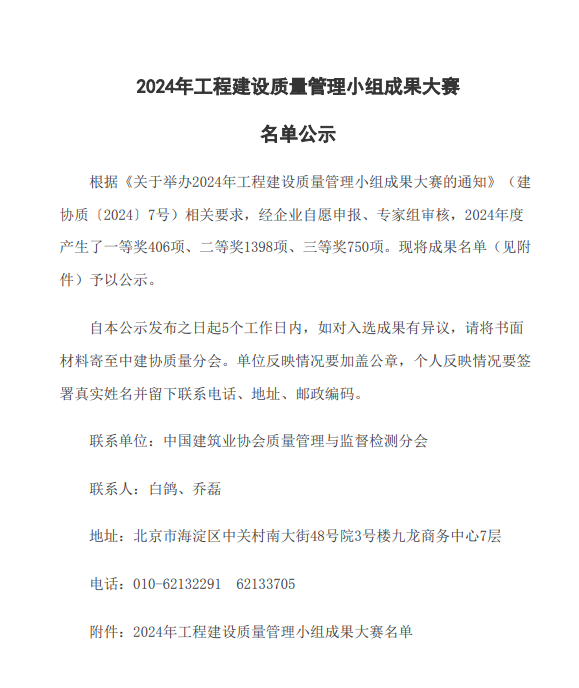 2024年工程建设质量管理小组成果大赛

名单公示

根据《关于举办2024年工程建设质量管理小组成果大赛的通知》（建协质〔2024〕7号）相关要求，经企业自愿申报、专家组审核，2024年度产生了一等奖406项、二等奖1398项、三等奖750项。现将成果名单（见附件）予以公示。

自本公示发布之日起5个工作日内，如对入选成果有异议，请将书面材料寄至中建协质量分会。单位反映情况要加盖公章，个人反映情况要签署真实姓名并留下联系电话、地址、邮政编码。

联系单位：中国建筑业协会质量管理与监督检测分会

联系人：白鸽、乔磊

地址：北京市海淀区中关村南大街48号院3号楼九龙商务中心7层

电话：010-62132291　62133705

附件：2024年工程建设质量管理小组成果大赛名单